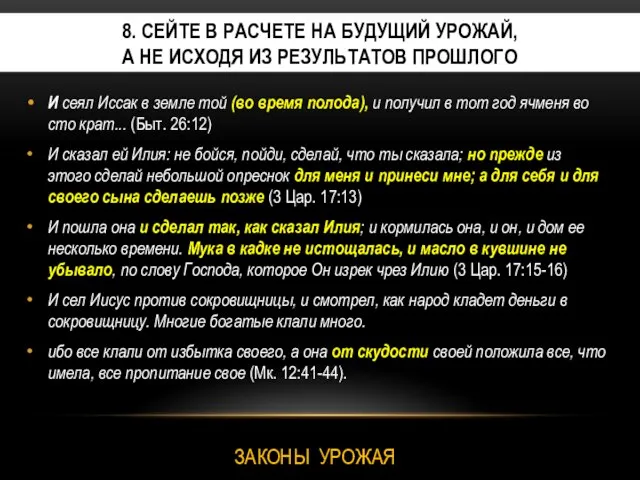 8. СЕЙТЕ В РАСЧЕТЕ НА БУДУЩИЙ УРОЖАЙ, А НЕ ИСХОДЯ ИЗ РЕЗУЛЬТАТОВ ПРОШЛОГО

• И сеял Иссак в земле той (во время полода), и получил в тот год ячменя во сто крат... (Быт. 26:12)

• И сказал ей Илия: не бойся, пойди, сделай, что ты сказала; но прежде из этого сделай небольшой опреснок для меня и принеси мне; а для себя и для своего сына сделаешь позже (3 Цар. 17:13)

• И пошла она и сделал так, как сказал Илия; и кормилась она, и он, и дом ее несколько времени. Мука в кадке не истощалась, и масло в кувшине не убывало, по слову Господа, которое Он изрек чрез Илию (3 Цар. 17:15-16)

• И сел Иисус против сокровищницы, и смотрел, как народ кладет деньги в сокровищницу. Многие богатые клали много.

• ибо все клали от избытка своего, а она от скудости своей положила все, что имела, все пропитание свое (Мк. 12:41-44).

ЗАКОНЫ УРОЖАЯ